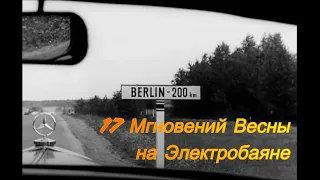 BERLIN - 200 km

17 Мгновений Весны на Электробаяне